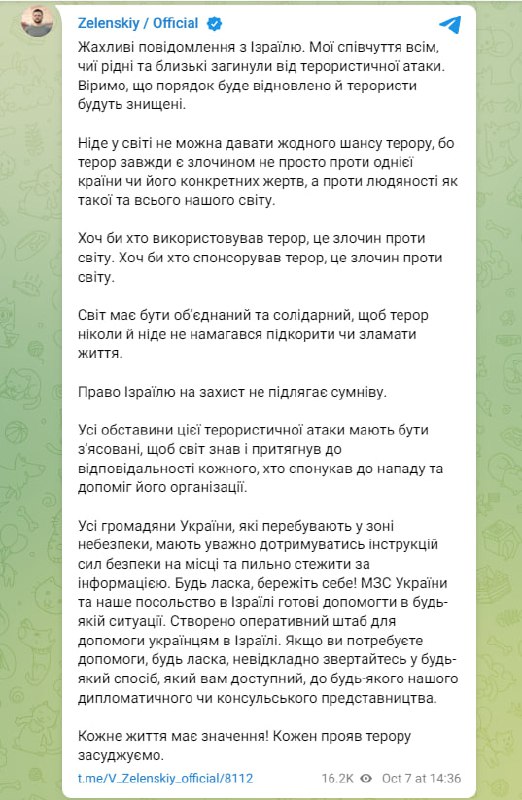 Zelenskiy / Official

Жахливі повідомлення з Ізраїлю. Мої співчуття всім, чиї рідні та близькі загинули від терористичної атаки. Віримо, що порядок буде відновлено й терористи будуть знищені.

Ніде у світі не можна давати жодного шансу терору, бо терор завжди є злочином не просто проти однієї країни чи його конкретних жертв, а проти людяності як такої та всього нашого світу.

Хоч би хто використовував терор, це злочин проти світу. Хоч би хто спонсорував терор, це злочин проти світу.

Світ має бути об'єднаний та солідарний, щоб терор ніколи й ніде не намагався підкорити чи зламати життя.

Право Ізраїлю на захист не підлягає сумніву.

Усі обставини цієї терористичної атаки мають бути з'ясовані, щоб світ знав і притягнув до відповідальності кожного, хто спонукав до нападу та допоміг його організації.

Усі громадяни України, які перебувають у зоні небезпеки, мають уважно дотримуватись інструкцій сил безпеки на місці та пильно стежити за інформацією. Будь ласка, бережіть себе! МЗС України та наше посольство в Ізраїлі готові допомогти в будь-якій ситуації. Створено оперативний штаб для допомоги українцям в Ізраїлі. Якщо ви потребуєте допомоги, будь ласка, невідкладно звертайтесь у будь-який спосіб, який вам доступний, до будь-якого нашого дипломатичного чи консульського представництва.

Кожне життя має значення! Кожен прояв терору засуджуємо.

t.me/V_Zelenskiy_official/8112 16.2K Oct 7 at 14:36